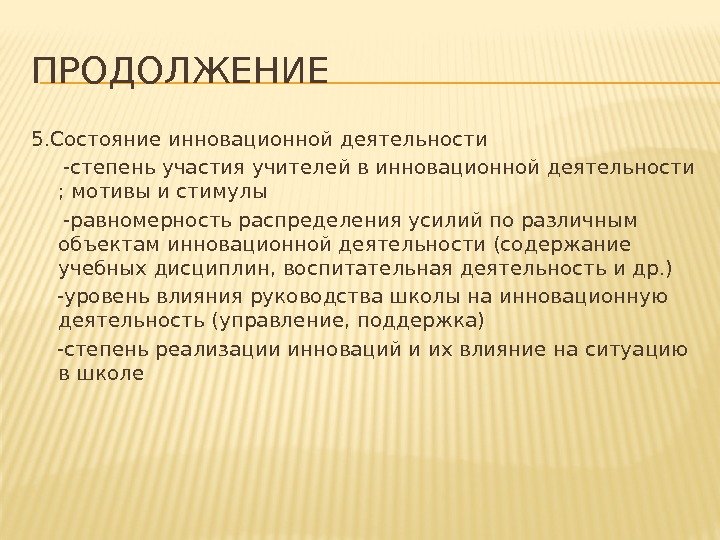 ПРОДОЛЖЕНИЕ

5.Состояние инновационной деятельности

-степень участия учителей в инновационной деятельности ; мотивы и стимулы

-равномерность распределения усилий по различным объектам инновационной деятельности (содержание учебных дисциплин, воспитательная деятельность и др.)

-уровень влияния руководства школы на инновационную деятельность (управление, поддержка)

-степень реализации инноваций и их влияние на ситуацию в школе